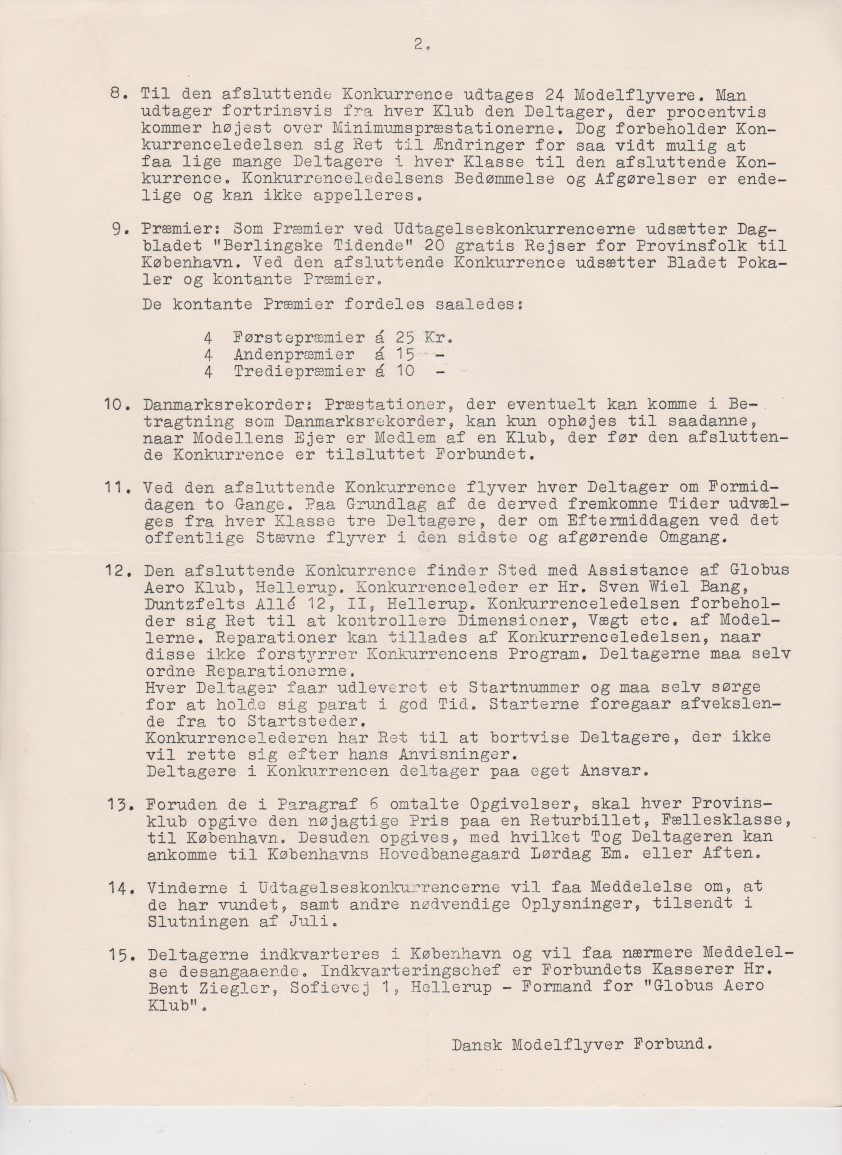 2.

8. Til den afsluttende Konkurrence udtages 24 Modelflyvere. Man udtager fortrinsvis fra hver Klub den Deltager, der procentvis kommer højest over Minimumspræstationerne. Dog forbeholder Konkurrenceledelsen sig Ret til Ændringer for saa vidt mulig at faa lige mange Deltagere i hver Klasse til den afsluttende Konkurrence. Konkurrenceledelsens Bedømmelse og Afgørelser er endelige og kan ikke appelleres.

9. Præmier: Som Præmier ved Udtagelseskonkurrencerne udsætter Dagbladet "Berlingske Tidende" 20 gratis Rejser for Provinsfolk til København. Ved den afsluttende Konkurrence udsætter Bladet Pokaler og kontante Præmier.

De kontante Præmier fordeles saaledes:

4 Førstepræmier á 25 Kr.
4 Andenpræmier á 15 -
4 Trediepræmier á 10 -

10. Danmarksrekorder: Præstationer, der eventuelt kan komme i Betragtning som Danmarksrekorder, kan kun ophøjes til saadanne, naar Modellens Ejer er Medlem af en Klub, der før den afsluttende Konkurrence er tilsluttet Forbundet.

11. Ved den afsluttende Konkurrence flyver hver Deltager om Formiddagen to Gange. Paa Grundlag af de derved fremkomne Tider udvælges fra hver Klasse tre Deltagere, der om Eftermiddagen ved det offentlige Stævne flyver i den sidste og afgørende Omgang.

12. Den afsluttende Konkurrence finder Sted med Assistance af Globus Aero Klub, Hellerup. Konkurrenceleder er Hr. Sven Wiel Bang, Duntzfelts Allé 12, II, Hellerup. Konkurrenceledelsen forbeholder sig Ret til at kontrollere Dimensioner, Vægt etc. af Modellerne. Reparationer kan tillades af Konkurrenceledelsen, naar disse ikke forstyrrer Konkurrencens Program. Deltagerne maa selv ordne Reparationerne.
Hver Deltager faar udleveret et Startnummer og maa selv sørge for at holde sig parat i god Tid. Starterne foregaar afvekslende fra to Startsteder.
Konkurrencelederen har Ret til at bortvise Deltagere, der ikke vil rette sig efter hans Anvisninger.
Deltagere i Konkurrencen deltager paa eget Ansvar.

13. Foruden de i Paragraf 6 omtalte Opgivelser, skal hver Provinsklub opgive den nøjagtige Pris paa en Returbillet, Fællesklasse, til København. Desuden opgives, med hvilket Tog Deltageren kan ankomme til Københavns Hovedbanegaard Lørdag Em. eller Aften.

14. Vinderne i Udtagelseskonkurrencerne vil faa Meddelelse om, at de har vundet, samt andre nødvendige Oplysninger, tilsendt i Slutningen af Juli.

15. Deltagerne indkvarteres i København og vil faa nærmere Meddelelse desangaaende. Indkvarteringschef er Forbundets Kasserer Hr. Bent Ziegler, Sofievej 1, Hellerup - Formand for "Globus Aero Klub".

Dansk Modelflyver Forbund.